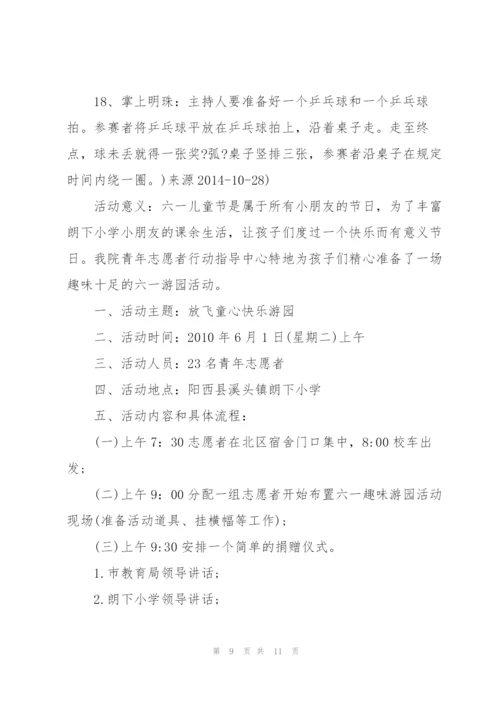 18、掌上明珠：主持人要准备好一个乒乓球和一个乒乓球拍。参赛者将乒乓球平放在乒乓球拍上，沿着桌子走。走至终点，球未丢就得一张奖?弧?桌子竖排三张，参赛者沿桌子在规定时间内绕一圈。)来源 2014-10-28)

活动意义：六一儿童节是属于所有小朋友的节日，为了丰富朗下小学小朋友的课余生活，让孩子们度过一个快乐而有意义节日。我院青年志愿者行动指导中心特地为孩子们精心准备了一场趣味十足的六一游园活动。

一、活动主题：放飞童心快乐游园

二、活动时间：2010 年 6 月 1 日(星期二)上午

三、活动人员：23 名青年志愿者

四、活动地点：阳西县溪头镇朗下小学

五、活动内容和具体流程：

(一)上午 7：30 志愿者在北区宿舍门口集中，8:00 校车出发；

(二)上午 9：00 分配一组志愿者开始布置六一趣味游园活动现场(准备活动道具、挂横幅等工作)；

(三)上午 9:30 安排一个简单的捐赠仪式。

1.市教育局领导讲话；

2.朗下小学领导讲话；

第 9 页 共 11 页